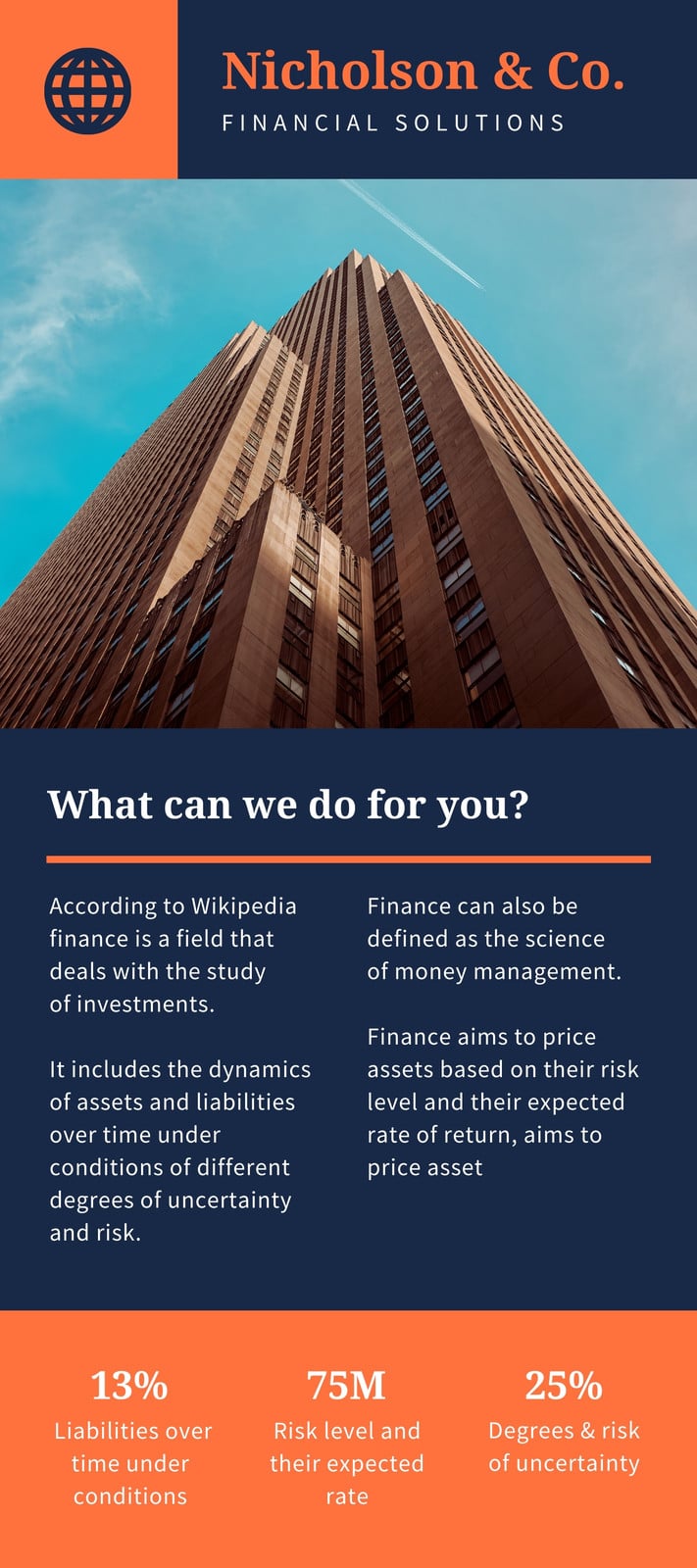 Nicholson & Co.
FINANCIAL SOLUTIONS

What can we do for you?

According to Wikipedia finance is a field that deals with the study of investments.

It includes the dynamics of assets and liabilities over time under conditions of different degrees of uncertainty and risk.

Finance can also be defined as the science of money management.

Finance aims to price assets based on their risk level and their expected rate of return, aims to price asset

13%
Liabilities over time under conditions

75M
Risk level and their expected rate

25%
Degrees & risk of uncertainty